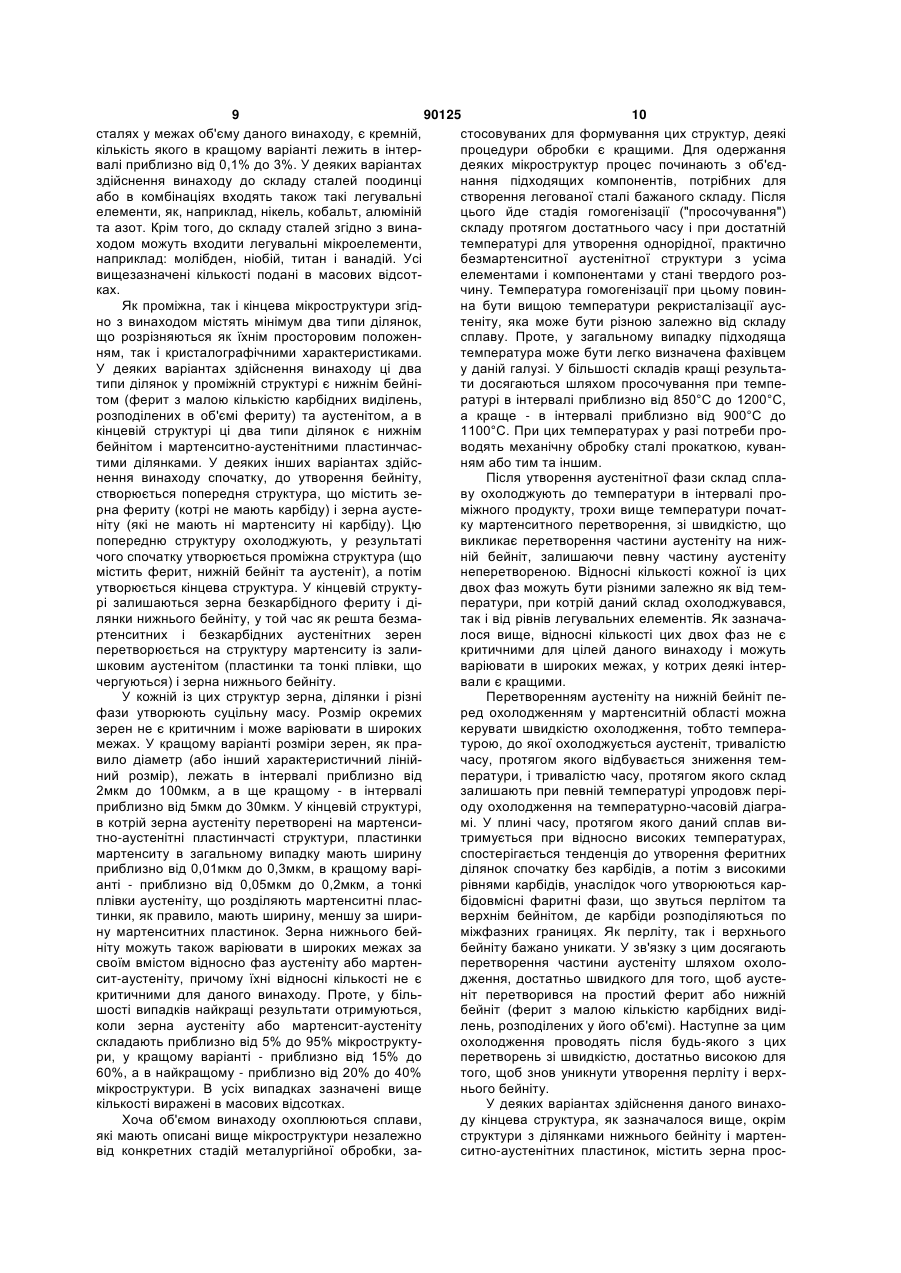 9 90125 10

сталях у межах об'єму даного винаходу, є кремній, кількість якого в кращому варіанті лежить в інтервалі приблизно від 0,1% до 3%. У деяких варіантах здійснення винаходу до складу сталей поодинці або в комбінаціях входять також такі легувальні елементи, як, наприклад, нікель, кобальт, алюміній та азот. Крім того, до складу сталей згідно з винаходом можуть входити легувальні мікроелементи, наприклад: молібден, ніобій, титан і ванадій. Усі вищезазначені кількості подані в масових відсотках.

Як проміжна, так і кінцева мікроструктури згідно з винаходом містять мінімум два типи ділянок, що розрізняються як їхнім просторовим положенням, так і кристалографічними характеристиками. У деяких варіантах здійснення винаходу ці два типи ділянок у проміжній структурі є нижнім бейнітом (ферит з малою кількістю карбідних виділень, розподілених в об'ємі фериту) та аустенітом, а в кінцевій структурі ці два типи ділянок є нижнім бейнітом і мартенситно-аустенітними пластинчастими ділянками. У деяких інших варіантах здійснення винаходу спочатку, до утворення бейніту, створюється попередня структура, що містить зерна фериту (котрі не мають карбіду) і зерна аустеніту (які не мають ні мартенситу ні карбіду). Цю попередню структуру охолоджують, у результаті чого спочатку утворюється проміжна структура (що містить ферит, нижній бейніт та аустеніт), а потім утворюється кінцева структура. У кінцевій структурі залишаються зерна безкарбідного фериту і ділянки нижнього бейніту, у той час як решта безмартенситних і безкарбідних аустенітних зерен перетворюється на структуру мартенситу із залишковим аустенітом (пластинки та тонкі плівки, що чергуються) і зерна нижнього бейніту.

У кожній із цих структур зерна, ділянки і різні фази утворюють суцільну масу. Розмір окремих зерен не є критичним і може варіювати в широких межах. У кращому варіанті розміри зерен, як правило діаметр (або інший характеристичний лінійний розмір), лежать в інтервалі приблизно від 2мкм до 100мкм, а в ще кращому - в інтервалі приблизно від 5мкм до 30мкм. У кінцевій структурі, в котрій зерна аустеніту перетворені на мартенситно-аустенітні пластинчасті структури, пластинки мартенситу в загальному випадку мають ширину приблизно від 0,01мкм до 0,3мкм, в кращому варіанті - приблизно від 0,05мкм до 0,2мкм, а тонкі плівки аустеніту, що розділяють мартенситні пластинки, як правило, мають ширину, меншу за ширину мартенситних пластинок. Зерна нижнього бейніту можуть також варіювати в широких межах за своїм вмістом відносно фаз аустеніту або мартенсит-аустеніту, причому їхні відносні кількості не є критичними для даного винаходу. Проте, у більшості випадків найкращі результати отримуються, коли зерна аустеніту або мартенсит-аустеніту складають приблизно від 5% до 95% мікроструктури, у кращому варіанті - приблизно від 15% до 60%, а в найкращому - приблизно від 20% до 40% мікроструктури. В усіх випадках зазначені вище кількості виражені в масових відсотках.

Хоча об'ємом винаходу охоплюються сплави, які мають описані вище мікроструктури незалежно від конкретних стадій металургійної обробки, застосовуваних для формування цих структур, деякі процедури обробки є кращими. Для одержання деяких мікроструктур процес починають з об'єднання підходящих компонентів, потрібних для створення легованої сталі бажаного складу. Після цього йде стадія гомогенізації ("просочування") складу протягом достатнього часу і при достатній температурі для утворення однорідної, практично безмартенситної аустенітної структури з усіма елементами і компонентами у стані твердого розчину. Температура гомогенізації при цьому повинна бути вищою температури рекристалізації аустеніту, яка може бути різною залежно від складу сплаву. Проте, у загальному випадку підходяща температура може бути легко визначена фахівцем у даній галузі. У більшості складів кращі результати досягаються шляхом просочування при температурі в інтервалі приблизно від 850°С до 1200°С, а краще - в інтервалі приблизно від 900°С до 1100°С. При цих температурах у разі потреби проводять механічну обробку сталі прокаткою, куванням або тим та іншим.

Після утворення аустенітної фази склад сплаву охолоджують до температури в інтервалі проміжного продукту, трохи вище температури початку мартенситного перетворення, зі швидкістю, що викликає перетворення частини аустеніту на нижній бейніт, залишаючи певну частину аустеніту неперетвореною. Відносні кількості кожної із цих двох фаз можуть бути різними залежно як від температури, при котрій даний склад охолоджувався, так і від рівнів легувальних елементів. Як зазначалося вище, відносні кількості цих двох фаз не є критичними для цілей даного винаходу і можуть варіювати в широких межах, у котрих деякі інтервали є кращими.

Перетворенням аустеніту на нижній бейніт перед охолодженням у мартенситній області можна керувати швидкістю охолодження, тобто температурою, до якої охолоджується аустеніт, тривалістю часу, протягом якого відбувається зниження температури, і тривалістю часу, протягом якого склад залишають при певній температурі упродовж періоду охолодження на температурно-часовій діаграмі. У плині часу, протягом якого даний сплав витримується при відносно високих температурах, спостерігається тенденція до утворення феритних ділянок спочатку без карбідів, а потім з високими рівнями карбідів, унаслідок чого утворюються карбідовмісні фаритні фази, що звуться перлітом та верхнім бейнітом, де карбіди розподіляються по міжфазних границях. Як перліту, так і верхнього бейніту бажано уникати. У зв'язку з цим досягають перетворення частини аустеніту шляхом охолодження, достатньо швидкого для того, щоб аустеніт перетворився на простий ферит або нижній бейніт (ферит з малою кількістю карбідних виділень, розподілених у його об'ємі). Наступне за цим охолодження проводять після будь-якого з цих перетворень зі швидкістю, достатньо високою для того, щоб знов уникнути утворення перліту і верхнього бейніту.

У деяких варіантах здійснення даного винаходу кінцева структура, як зазначалося вище, окрім структури з ділянками нижнього бейніту і мартенситно-аустенітних пластинок, містить зерна прос-